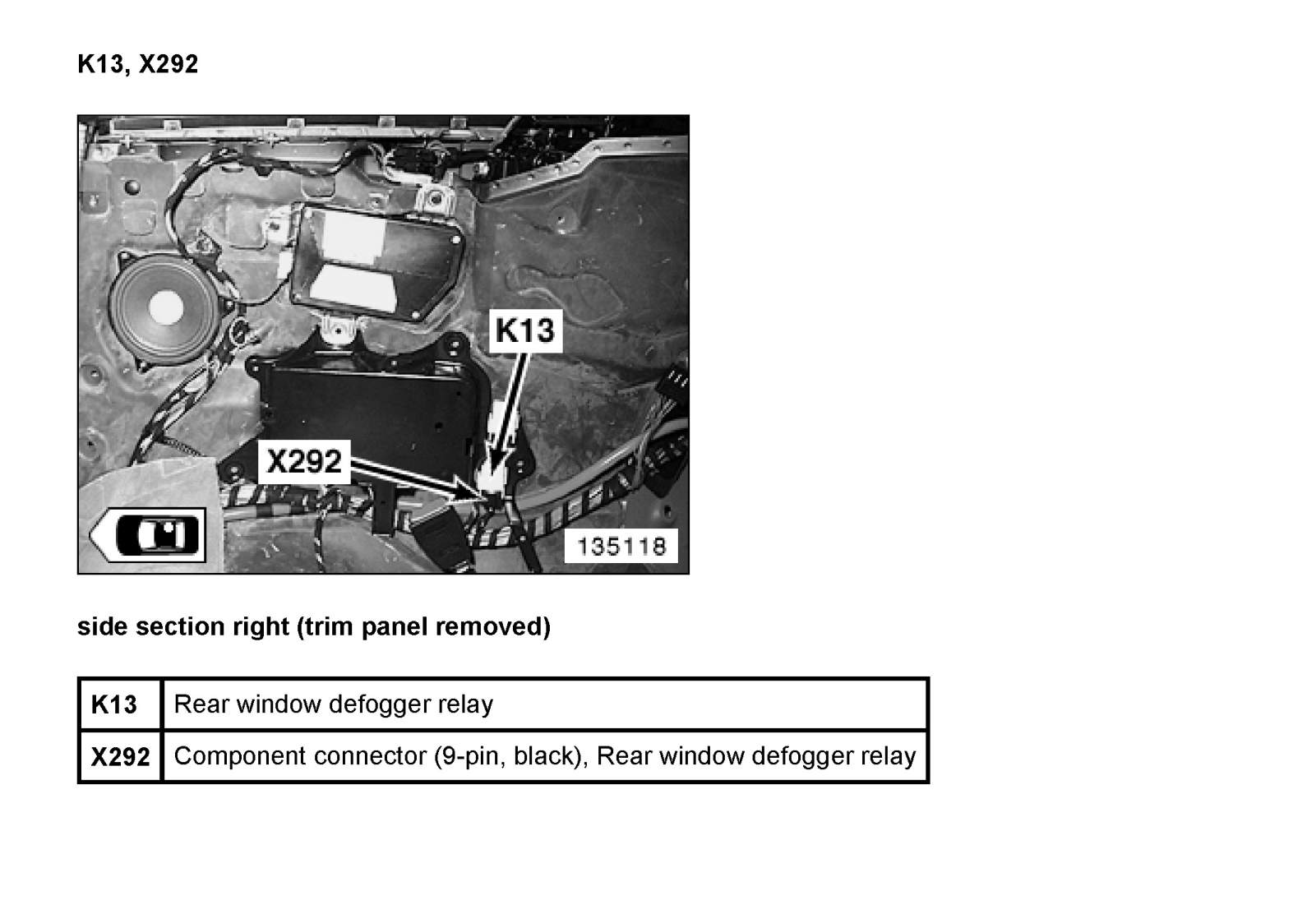 K13, X292

K13

X292

135118

side section right (trim panel removed)

| K13 | Rear window defogger relay |
|---|---|
| X292 | Component connector (9-pin, black), Rear window defogger relay |